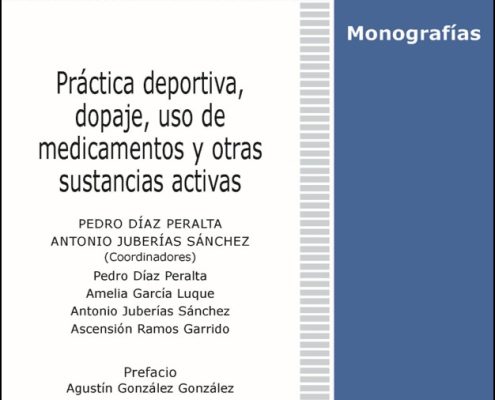 Práctica deportiva, dopaje, uso de medicamentos y otras sustancias activas

PEDRO DÍAZ PERALTA
ANTONIO JUBERÍAS SÁNCHEZ
(Coordinadores)
Pedro Díaz Peralta
Amelia García Luque
Antonio Juberías Sánchez
Ascensión Ramos Garrido

Prefacio
Agustín González González

Monografías